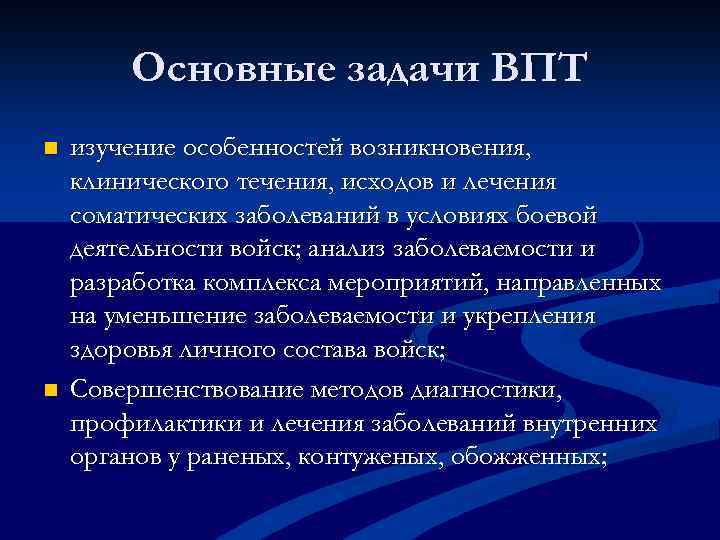 Основные задачи ВПТ

изучение особенностей возникновения, клинического течения, исходов и лечения соматических заболеваний в условиях боевой деятельности войск; анализ заболеваемости и разработка комплекса мероприятий, направленных на уменьшение заболеваемости и укрепления здоровья личного состава войск;

Совершенствование методов диагностики, профилактики и лечения заболеваний внутренних органов у раненых, контуженых, обожженных;